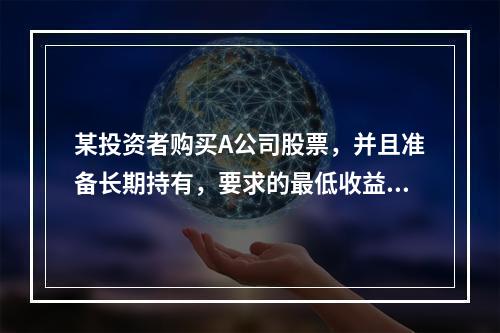 某投资者购买A公司股票，并且准备长期持有，要求的最低收益...